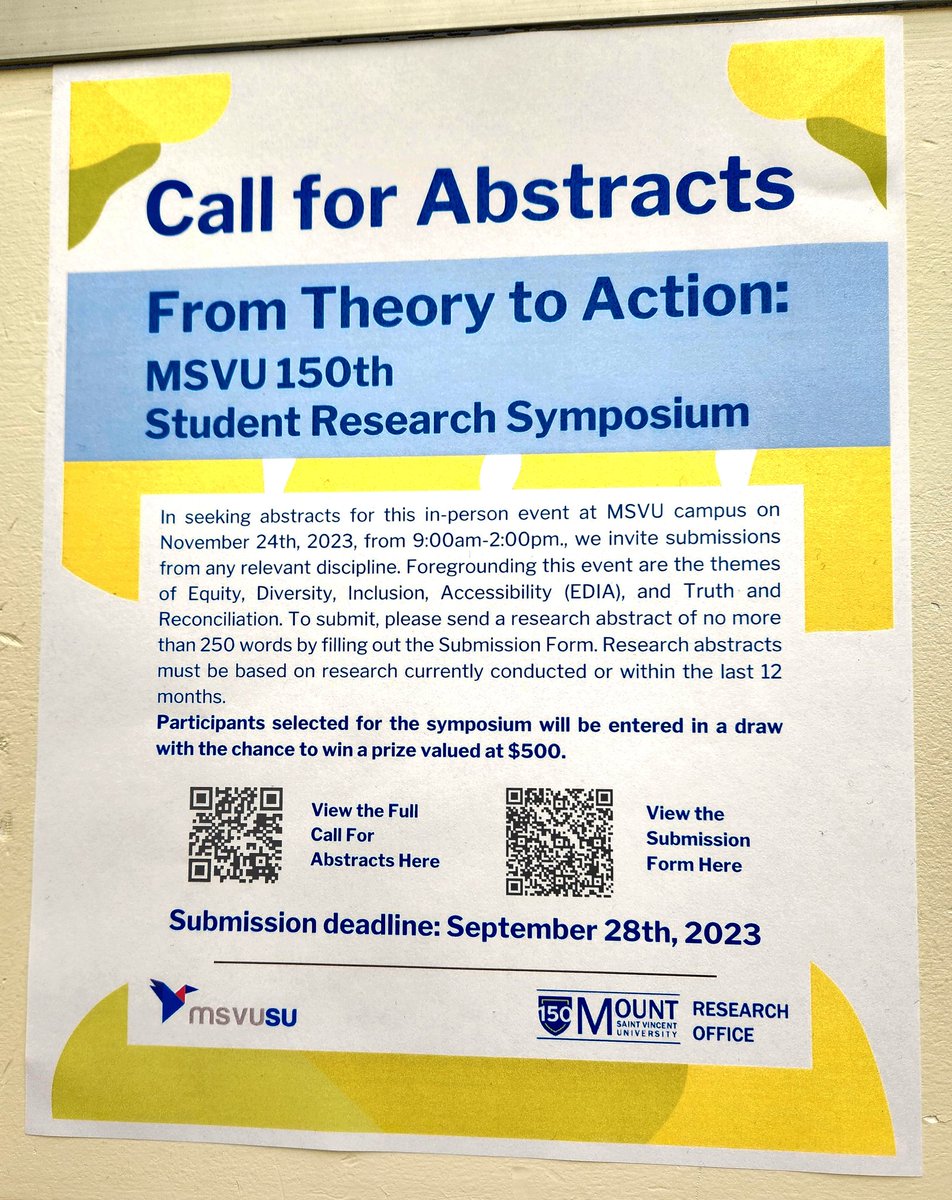 Call for Abstracts

From Theory to Action:
MSVU 150th
Student Research Symposium

In seeking abstracts for this in-person event at MSVU campus on November 24th, 2023, from 9:00am-2:00pm., we invite submissions from any relevant discipline. Foregrounding this event are the themes of Equity, Diversity, Inclusion, Accessibility (EDIA), and Truth and Reconciliation. To submit, please send a research abstract of no more than 250 words by filling out the Submission Form. Research abstracts must be based on research currently conducted or within the last 12 months.

Participants selected for the symposium will be entered in a draw with the chance to win a prize valued at $500.

View the Full Call For Abstracts Here

View the Submission Form Here

Submission deadline: September 28th, 2023

msvusu

150 MOUNT SAINT VINCENT UNIVERSITY RESEARCH OFFICE